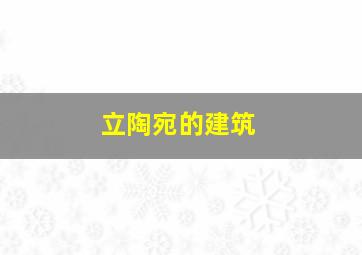 立陶宛的建筑